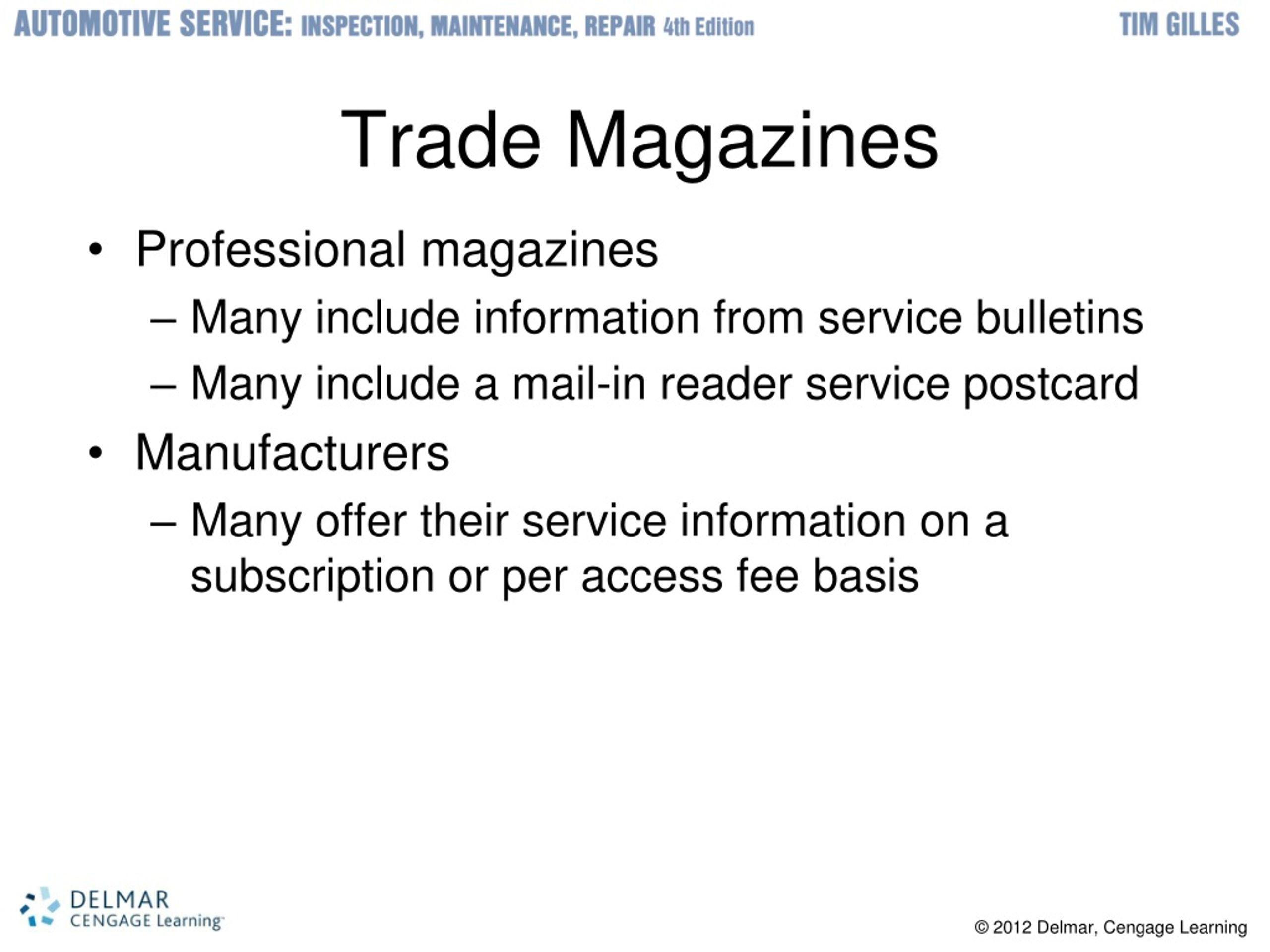 AUTOMOTIVE SERVICE: INSPECTION, MAINTENANCE, REPAIR 4th Edition

TIM GILLES

Trade Magazines

• Professional magazines
– Many include information from service bulletins
– Many include a mail-in reader service postcard
• Manufacturers
– Many offer their service information on a subscription or per access fee basis

DELMAR CENGAGE Learning

© 2012 Delmar, Cengage Learning